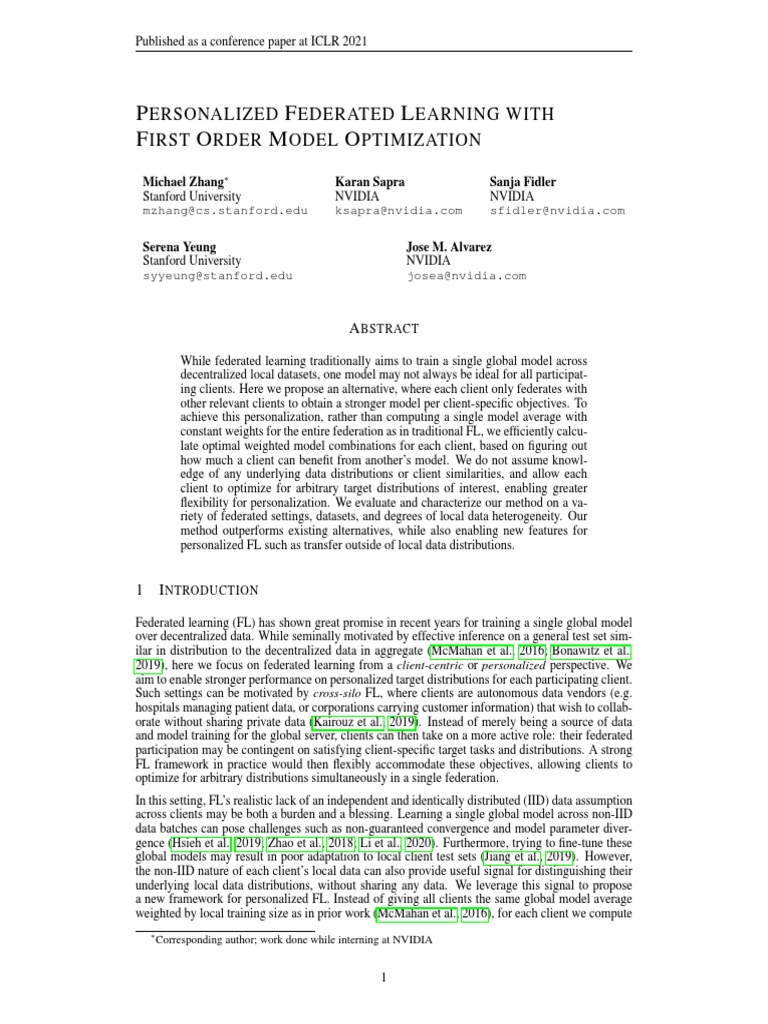 Published as a conference paper at ICLR 2021

PERSONALIZED FEDERATED LEARNING WITH FIRST ORDER MODEL OPTIMIZATION

Michael Zhang*
Stanford University
mzhang@cs.stanford.edu

Karan Sapra
NVIDIA
ksapra@nvidia.com

Sanja Fidler
NVIDIA
sfidler@nvidia.com

Serena Yeung
Stanford University
syyeung@stanford.edu

Jose M. Alvarez
NVIDIA
josea@nvidia.com

ABSTRACT

While federated learning traditionally aims to train a single global model across decentralized local datasets, one model may not always be ideal for all participating clients. Here we propose an alternative, where each client only federates with other relevant clients to obtain a stronger model per client-specific objectives. To achieve this personalization, rather than computing a single model average with constant weights for the entire federation as in traditional FL, we efficiently calculate optimal weighted model combinations for each client, based on figuring out how much a client can benefit from another's model. We do not assume knowledge of any underlying data distributions or client similarities, and allow each client to optimize for arbitrary target distributions of interest, enabling greater flexibility for personalization. We evaluate and characterize our method on a variety of federated settings, datasets, and degrees of local data heterogeneity. Our method outperforms existing alternatives, while also enabling new features for personalized FL such as transfer outside of local data distributions.

1 INTRODUCTION

Federated learning (FL) has shown great promise in recent years for training a single global model over decentralized data. While seminally motivated by effective inference on a general test set similar in distribution to the decentralized data in aggregate (McMahan et al., 2016; Bonawitz et al., 2019), here we focus on federated learning from a client-centric or personalized perspective. We aim to enable stronger performance on personalized target distributions for each participating client. Such settings can be motivated by cross-silo FL, where clients are autonomous data vendors (e.g. hospitals managing patient data, or corporations carrying customer information) that wish to collaborate without sharing private data (Kairouz et al., 2019). Instead of merely being a source of data and model training for the global server, clients can then take on a more active role: their federated participation may be contingent on satisfying client-specific target tasks and distributions. A strong FL framework in practice would then flexibly accommodate these objectives, allowing clients to optimize for arbitrary distributions simultaneously in a single federation.

In this setting, FL's realistic lack of an independent and identically distributed (IID) data assumption across clients may be both a burden and a blessing. Learning a single global model across non-IID data batches can pose challenges such as non-guaranteed convergence and model parameter divergence (Hsieh et al., 2019; Zhao et al., 2018; Li et al., 2020). Furthermore, trying to fine-tune these global models may result in poor adaptation to local client test sets (Jiang et al., 2019). However, the non-IID nature of each client's local data can also provide useful signal for distinguishing their underlying local data distributions, without sharing any data. We leverage this signal to propose a new framework for personalized FL. Instead of giving all clients the same global model average weighted by local training size as in prior work (McMahan et al., 2016), for each client we compute

*Corresponding author; work done while interning at NVIDIA

1